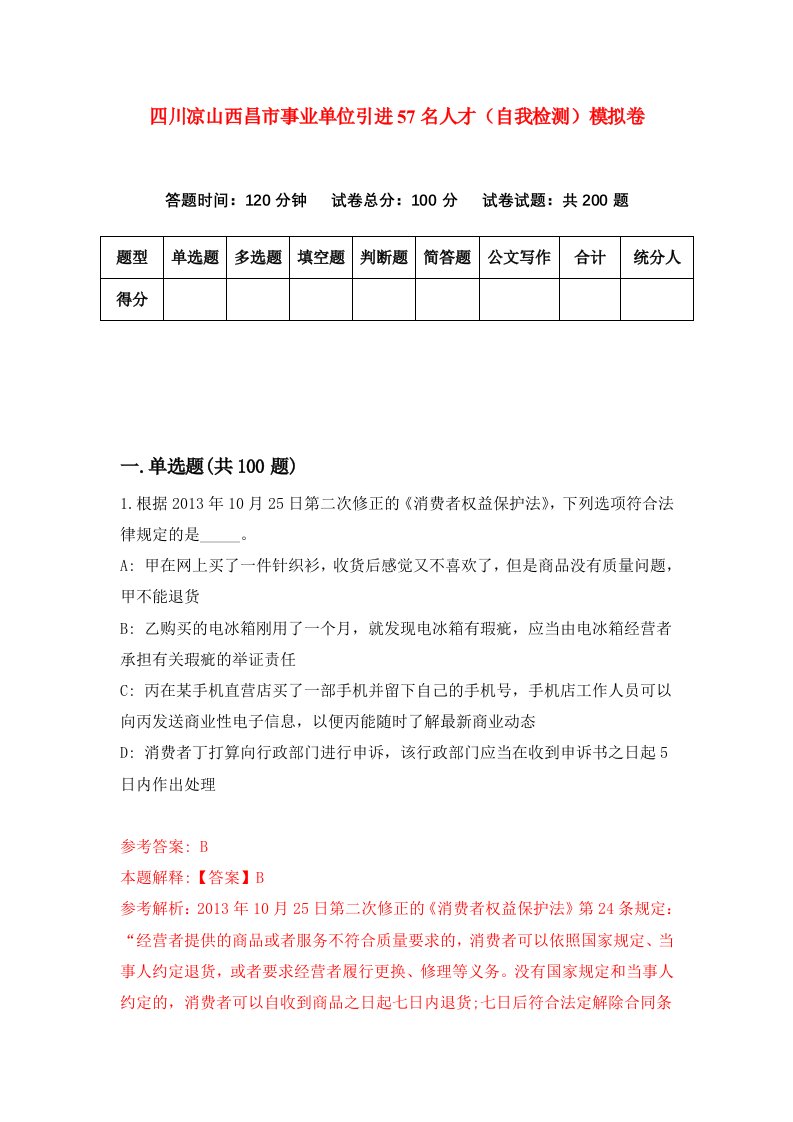 四川凉山西昌市事业单位引进57名人才（自我检测）模拟卷

答题时间：120分钟　试卷总分：100分　试卷试题：共200题

| 题型 | 单选题 | 多选题 | 填空题 | 判断题 | 简答题 | 公文写作 | 合计 | 统分人 |
|---|---|---|---|---|---|---|---|---|
| 得分 | | | | | | | | |

一.单选题(共100题)

1.根据2013年10月25日第二次修正的《消费者权益保护法》，下列选项符合法律规定的是_____。

A: 甲在网上买了一件针织衫，收货后感觉又不喜欢了，但是商品没有质量问题，甲不能退货

B: 乙购买的电冰箱刚用了一个月，就发现电冰箱有瑕疵，应当由电冰箱经营者承担有关瑕疵的举证责任

C: 丙在某手机直营店买了一部手机并留下自己的手机号，手机店工作人员可以向丙发送商业性电子信息，以便丙能随时了解最新商业动态

D: 消费者丁打算向行政部门进行申诉，该行政部门应当在收到申诉书之日起5日内作出处理

参考答案: B

本题解释:【答案】B

参考解析：2013年10月25日第二次修正的《消费者权益保护法》第24条规定：“经营者提供的商品或者服务不符合质量要求的，消费者可以依照国家规定、当事人约定退货，或者要求经营者履行更换、修理等义务。没有国家规定和当事人约定的，消费者可以自收到商品之日起七日内退货;七日后符合法定解除合同条